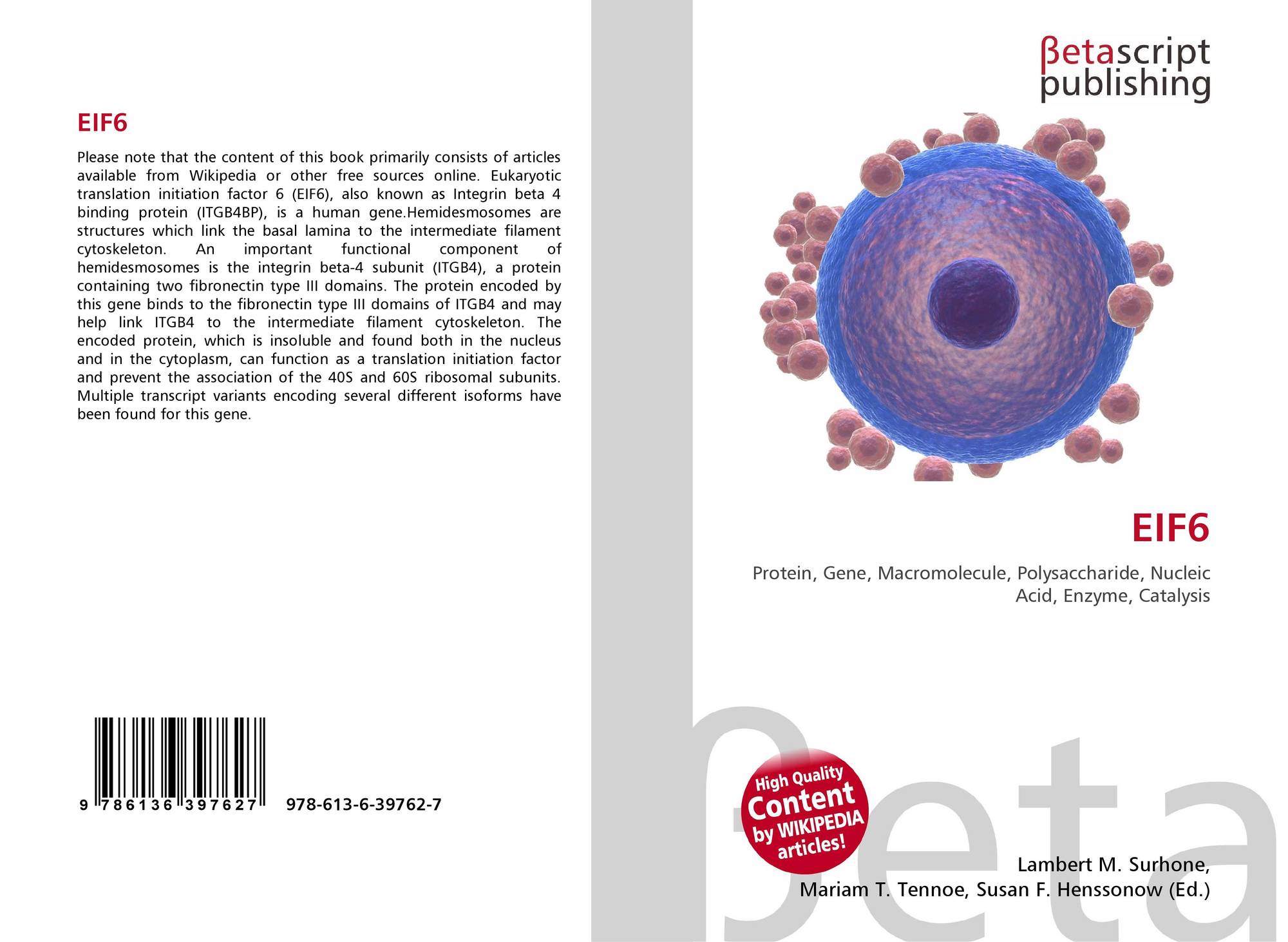 EIF6

Please note that the content of this book primarily consists of articles available from Wikipedia or other free sources online. Eukaryotic translation initiation factor 6 (EIF6), also known as Integrin beta 4 binding protein (ITGB4BP), is a human gene.Hemidesmosomes are structures which link the basal lamina to the intermediate filament cytoskeleton. An important functional component of hemidesmosomes is the integrin beta-4 subunit (ITGB4), a protein containing two fibronectin type III domains. The protein encoded by this gene binds to the fibronectin type III domains of ITGB4 and may help link ITGB4 to the intermediate filament cytoskeleton. The encoded protein, which is insoluble and found both in the nucleus and in the cytoplasm, can function as a translation initiation factor and prevent the association of the 40S and 60S ribosomal subunits. Multiple transcript variants encoding several different isoforms have been found for this gene.

9 786136 397627 978-613-6-39762-7

βetascript
publishing

EIF6

Protein, Gene, Macromolecule, Polysaccharide, Nucleic Acid, Enzyme, Catalysis

High Quality
Content
by WIKIPEDIA
articles!

Lambert M. Surhone,
Mariam T. Tennoe, Susan F. Henssonow (Ed.)

βeta